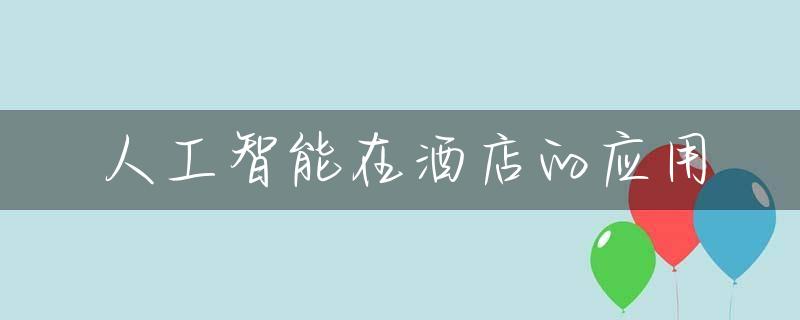 人工智能在酒店的应用